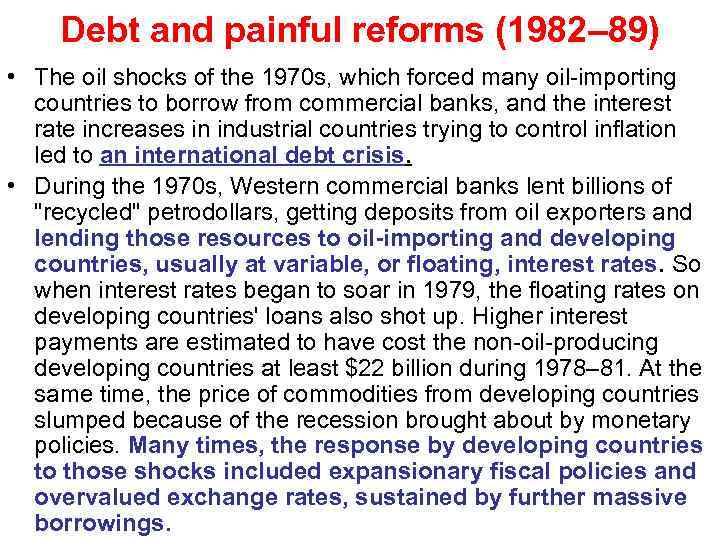 Debt and painful reforms (1982–89)

• The oil shocks of the 1970s, which forced many oil-importing countries to borrow from commercial banks, and the interest rate increases in industrial countries trying to control inflation led to an international debt crisis.

• During the 1970s, Western commercial banks lent billions of "recycled" petrodollars, getting deposits from oil exporters and lending those resources to oil-importing and developing countries, usually at variable, or floating, interest rates. So when interest rates began to soar in 1979, the floating rates on developing countries' loans also shot up. Higher interest payments are estimated to have cost the non-oil-producing developing countries at least $22 billion during 1978–81. At the same time, the price of commodities from developing countries slumped because of the recession brought about by monetary policies. Many times, the response by developing countries to those shocks included expansionary fiscal policies and overvalued exchange rates, sustained by further massive borrowings.